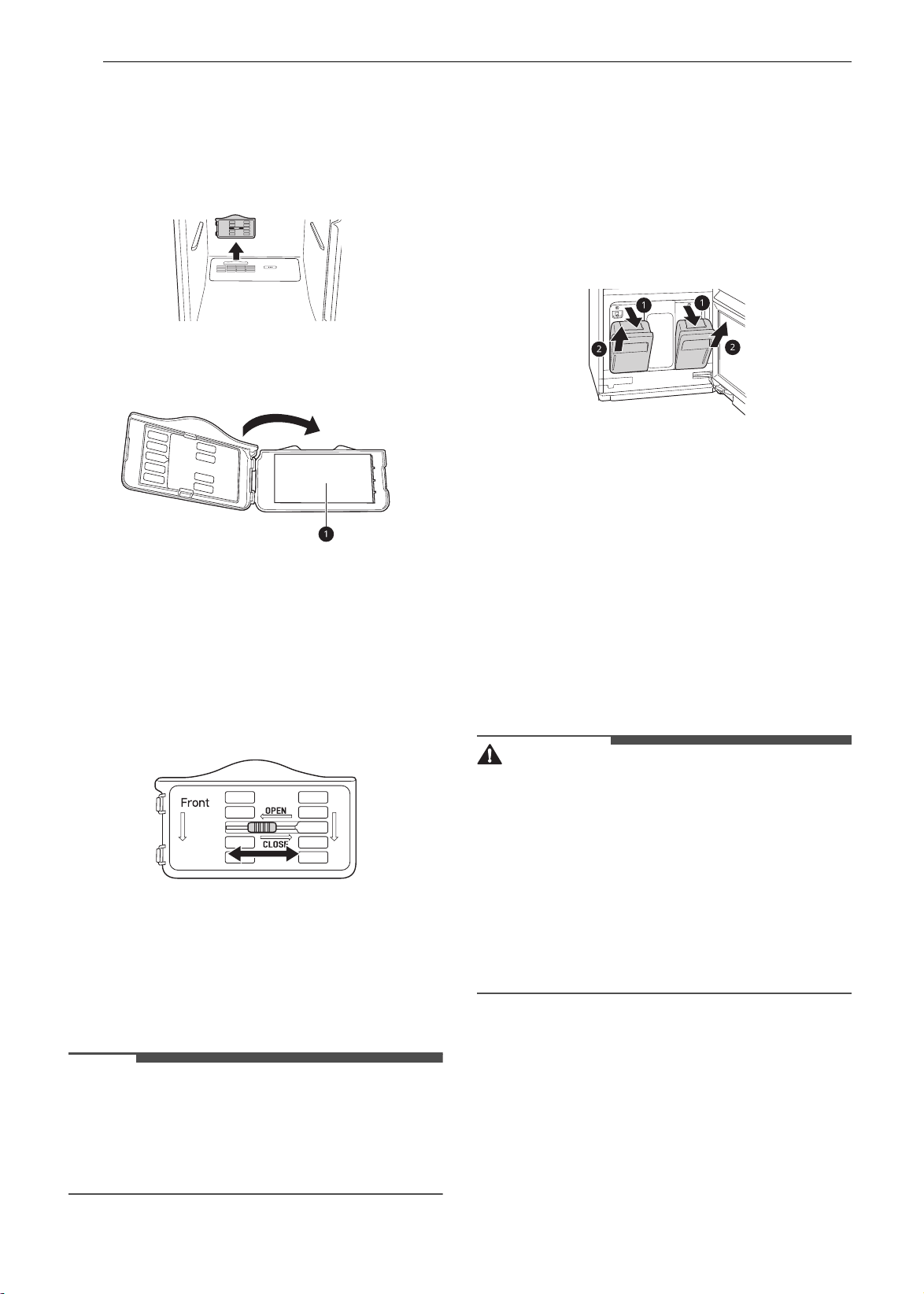 1

1

1

2

2

Front

OPEN

CLOSE